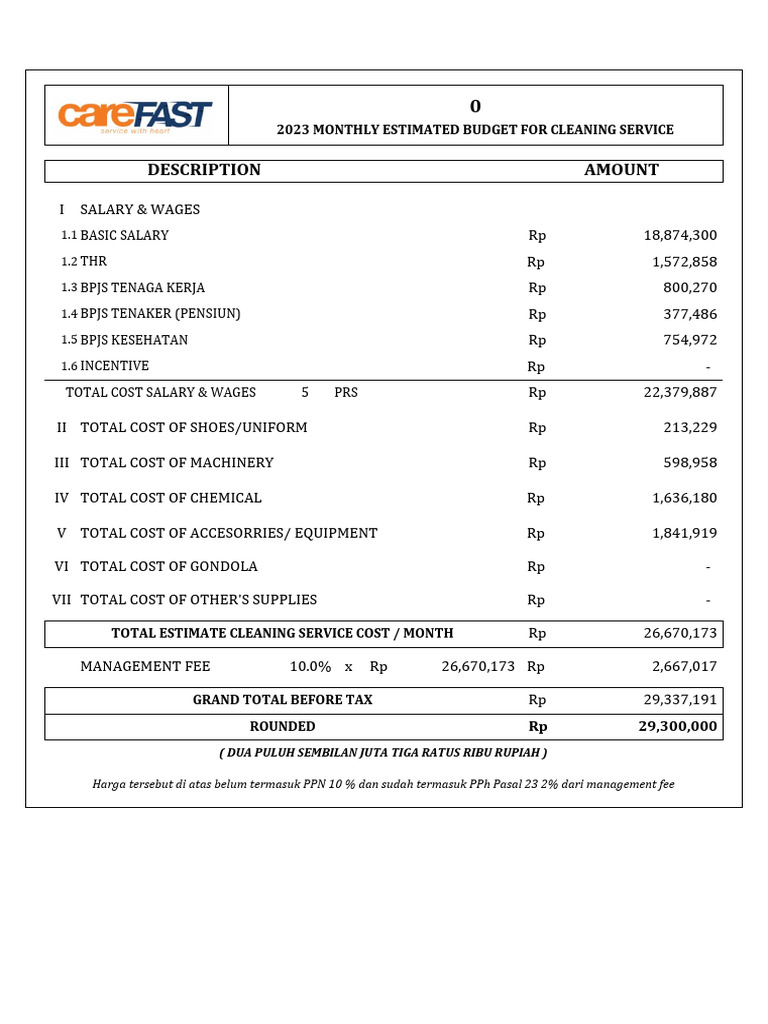 careFAST
service with heart

0

2023 MONTHLY ESTIMATED BUDGET FOR CLEANING SERVICE

| DESCRIPTION | | AMOUNT |
|---|---|---|
| I SALARY & WAGES | | |
| 1.1 BASIC SALARY | Rp | 18,874,300 |
| 1.2 THR | Rp | 1,572,858 |
| 1.3 BPJS TENAGA KERJA | Rp | 800,270 |
| 1.4 BPJS TENAKER (PENSIUN) | Rp | 377,486 |
| 1.5 BPJS KESEHATAN | Rp | 754,972 |
| 1.6 INCENTIVE | Rp | - |
| TOTAL COST SALARY & WAGES 5 PRS | Rp | 22,379,887 |
| II TOTAL COST OF SHOES/UNIFORM | Rp | 213,229 |
| III TOTAL COST OF MACHINERY | Rp | 598,958 |
| IV TOTAL COST OF CHEMICAL | Rp | 1,636,180 |
| V TOTAL COST OF ACCESORRIES/ EQUIPMENT | Rp | 1,841,919 |
| VI TOTAL COST OF GONDOLA | Rp | - |
| VII TOTAL COST OF OTHER'S SUPPLIES | Rp | - |
| TOTAL ESTIMATE CLEANING SERVICE COST / MONTH | Rp | 26,670,173 |
| MANAGEMENT FEE 10.0% x Rp 26,670,173 | Rp | 2,667,017 |
| GRAND TOTAL BEFORE TAX | Rp | 29,337,191 |
| ROUNDED | Rp | 29,300,000 |

( DUA PULUH SEMBILAN JUTA TIGA RATUS RIBU RUPIAH )

Harga tersebut di atas belum termasuk PPN 10 % dan sudah termasuk PPh Pasal 23 2% dari management fee